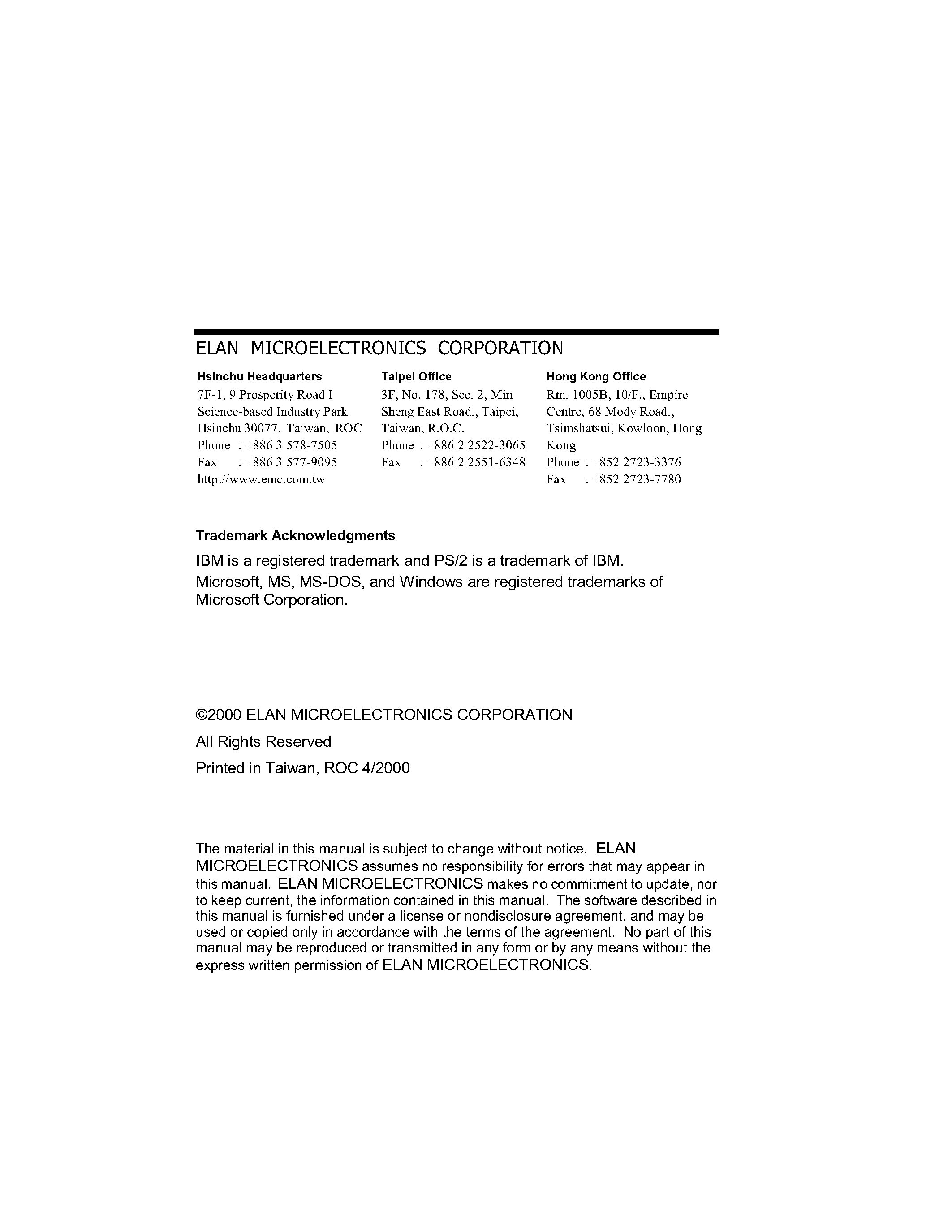 ELAN MICROELECTRONICS CORPORATION

Hsinchu Headquarters
7F-1, 9 Prosperity Road I
Science-based Industry Park
Hsinchu 30077, Taiwan, ROC
Phone : +886 3 578-7505
Fax : +886 3 577-9095
http://www.emc.com.tw

Taipei Office
3F, No. 178, Sec. 2, Min Sheng East Road., Taipei, Taiwan, R.O.C.
Phone : +886 2 2522-3065
Fax : +886 2 2551-6348

Hong Kong Office
Rm. 1005B, 10/F., Empire Centre, 68 Mody Road., Tsimshatsui, Kowloon, Hong Kong
Phone : +852 2723-3376
Fax : +852 2723-7780

Trademark Acknowledgments
IBM is a registered trademark and PS/2 is a trademark of IBM.
Microsoft, MS, MS-DOS, and Windows are registered trademarks of Microsoft Corporation.

©2000 ELAN MICROELECTRONICS CORPORATION
All Rights Reserved
Printed in Taiwan, ROC 4/2000

The material in this manual is subject to change without notice. ELAN MICROELECTRONICS assumes no responsibility for errors that may appear in this manual. ELAN MICROELECTRONICS makes no commitment to update, nor to keep current, the information contained in this manual. The software described in this manual is furnished under a license or nondisclosure agreement, and may be used or copied only in accordance with the terms of the agreement. No part of this manual may be reproduced or transmitted in any form or by any means without the express written permission of ELAN MICROELECTRONICS.